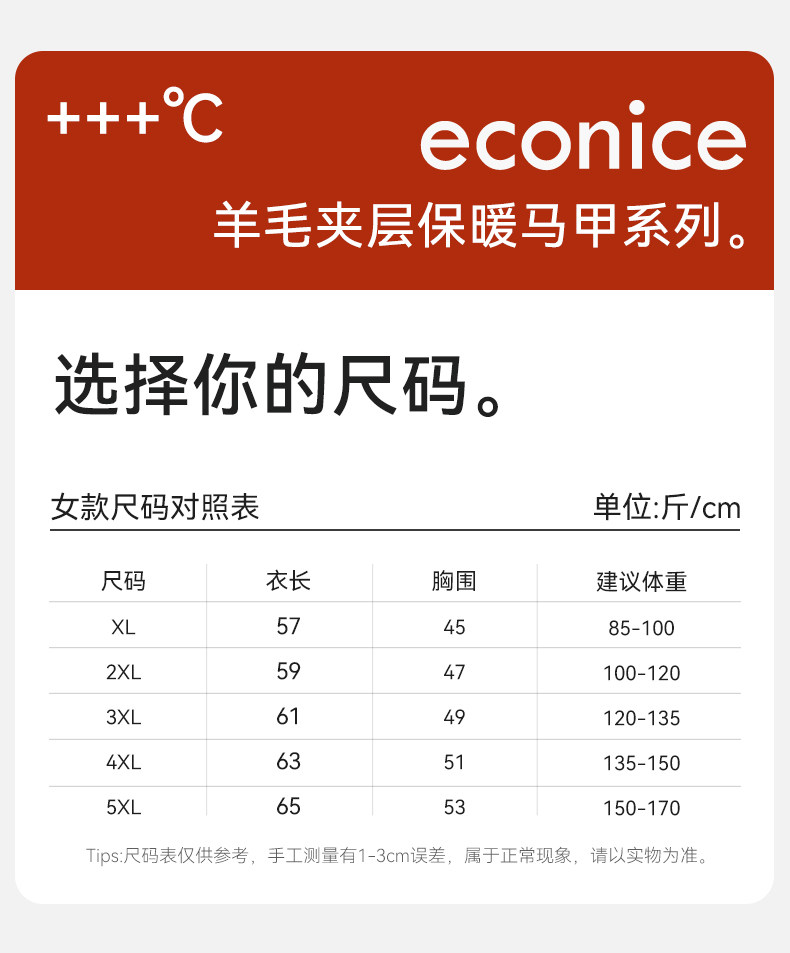 +++℃

econice

羊毛夹层保暖马甲系列。

选择你的尺码。

女款尺码对照表

单位:斤/cm

| 尺码 | 衣长 | 胸围 | 建议体重 |
|---|---|---|---|
| XL | 57 | 45 | 85-100 |
| 2XL | 59 | 47 | 100-120 |
| 3XL | 61 | 49 | 120-135 |
| 4XL | 63 | 51 | 135-150 |
| 5XL | 65 | 53 | 150-170 |

Tips:尺码表仅供参考，手工测量有1-3cm误差，属于正常现象，请以实物为准。